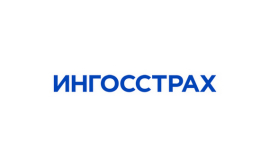 ИНГОССТРАХ